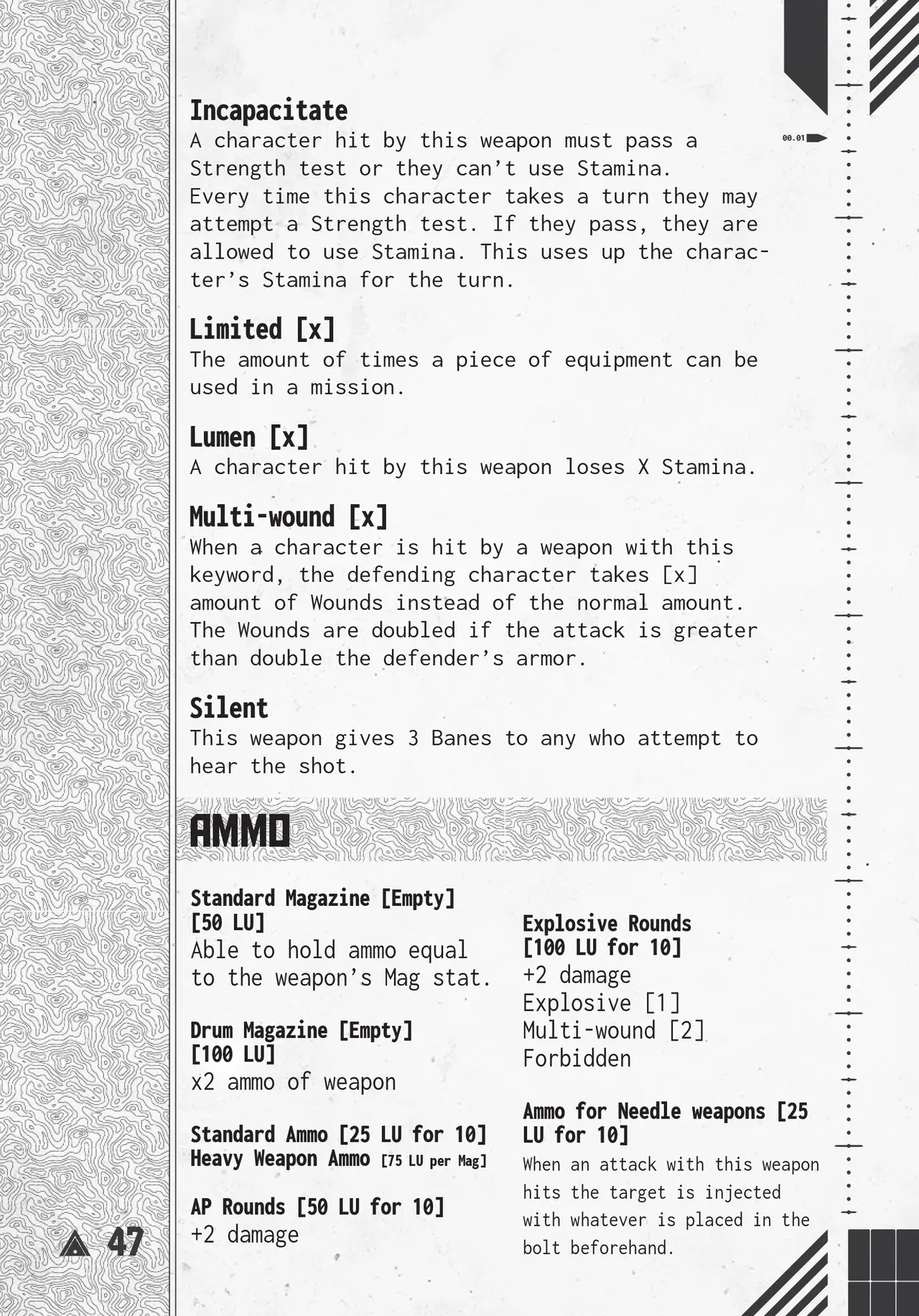 00.01

Incapacitate

A character hit by this weapon must pass a Strength test or they can't use Stamina. Every time this character takes a turn they may attempt a Strength test. If they pass, they are allowed to use Stamina. This uses up the character's Stamina for the turn.

Limited [x]

The amount of times a piece of equipment can be used in a mission.

Lumen [x]

A character hit by this weapon loses X Stamina.

Multi-wound [x]

When a character is hit by a weapon with this keyword, the defending character takes [x] amount of Wounds instead of the normal amount. The Wounds are doubled if the attack is greater than double the defender's armor.

Silent

This weapon gives 3 Banes to any who attempt to hear the shot.

AMMO

Standard Magazine [Empty]
[50 LU]
Able to hold ammo equal to the weapon's Mag stat.

Drum Magazine [Empty]
[100 LU]
x2 ammo of weapon

Standard Ammo [25 LU for 10]
Heavy Weapon Ammo [75 LU per Mag]

AP Rounds [50 LU for 10]
+2 damage

Explosive Rounds
[100 LU for 10]
+2 damage
Explosive [1]
Multi-wound [2]
Forbidden

Ammo for Needle weapons [25 LU for 10]
When an attack with this weapon hits the target is injected with whatever is placed in the bolt beforehand.

47